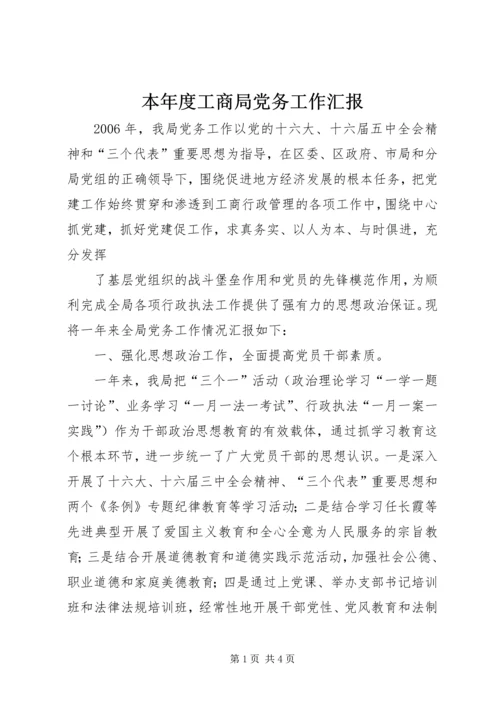 本年度工商局党务工作汇报

2006年，我局党务工作以党的十六大、十六届五中全会精神和“三个代表”重要思想为指导，在区委、区政府、市局和分局党组的正确领导下，围绕促进地方经济发展的根本任务，把党建工作始终贯穿和渗透到工商行政管理的各项工作中，围绕中心抓党建，抓好党建促工作，求真务实、以人为本、与时俱进，充分发挥

了基层党组织的战斗堡垒作用和党员的先锋模范作用，为顺利完成全局各项行政执法工作提供了强有力的思想政治保证。现将一年来全局党务工作情况汇报如下：

一、强化思想政治工作，全面提高党员干部素质。

一年来，我局把“三个一”活动（政治理论学习“一学一题一讨论”、业务学习“一月一法一考试”、行政执法“一月一案一实践”）作为干部政治思想教育的有效载体，通过抓学习教育这个根本环节，进一步统一了广大党员干部的思想认识。一是深入开展了十六大、十六届三中全会精神、“三个代表”重要思想和两个《条例》专题纪律教育等学习活动；二是结合学习任长霞等先进典型开展了爱国主义教育和全心全意为人民服务的宗旨教育；三是结合开展道德教育和道德实践示范活动，加强社会公德、职业道德和家庭美德教育；四是通过上党课、举办支部书记培训班和法律法规培训班，经常性地开展干部党性、党风教育和法制

第1页 共4页